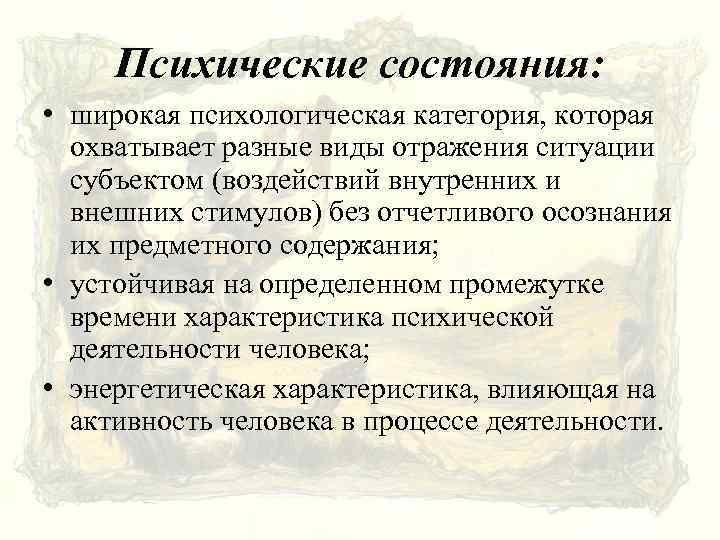 Психические состояния:

• широкая психологическая категория, которая охватывает разные виды отражения ситуации субъектом (воздействий внутренних и внешних стимулов) без отчетливого осознания их предметного содержания;

• устойчивая на определенном промежутке времени характеристика психической деятельности человека;

• энергетическая характеристика, влияющая на активность человека в процессе деятельности.